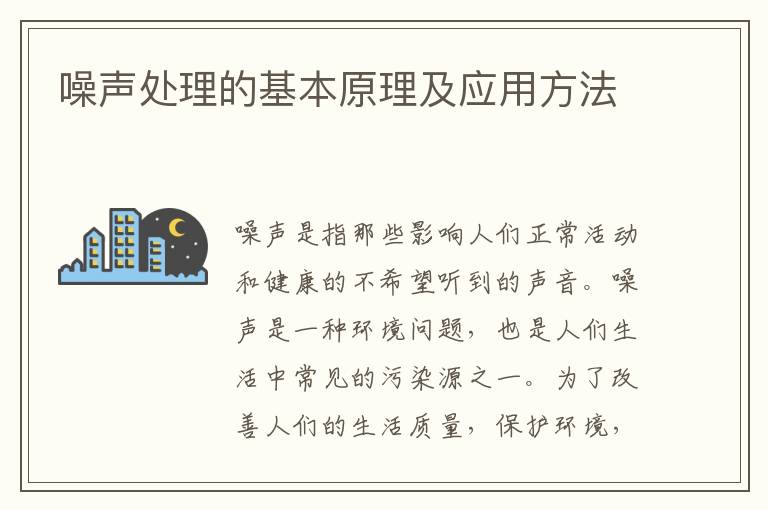 噪声处理的基本原理及应用方法

噪声是指那些影响人们正常活动和健康的不希望听到的声音。噪声是一种环境问题，也是人们生活中常见的污染源之一。为了改善人们的生活质量，保护环境，